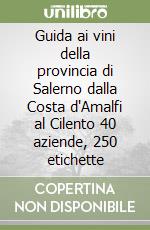 unilibro

Guida ai vini della provincia di Salerno dalla Costa d'Amalfi al Cilento 40 aziende, 250 etichette

COPERTINA NON DISPONIBILE